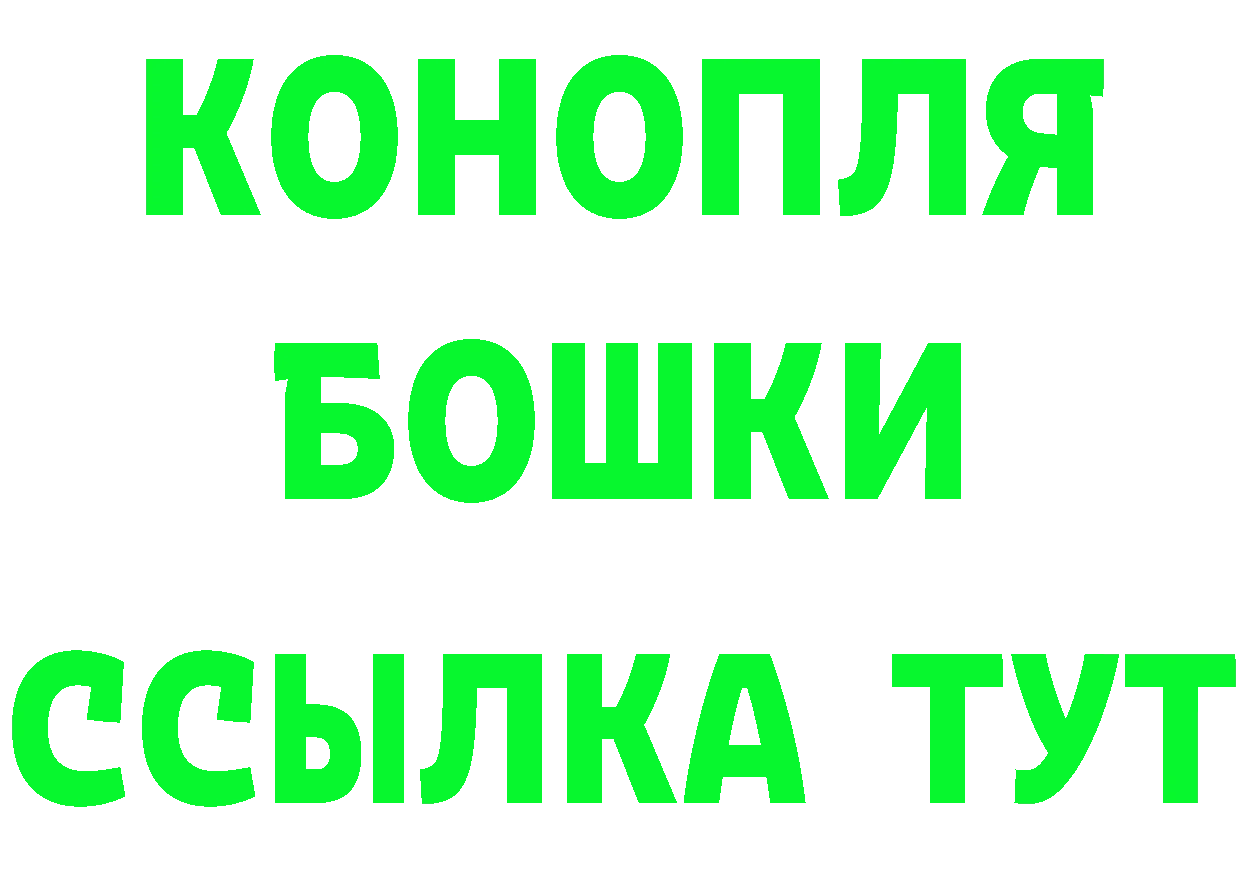 КОНОПЛЯ
БОШКИ
ССЫЛКА ТУТ